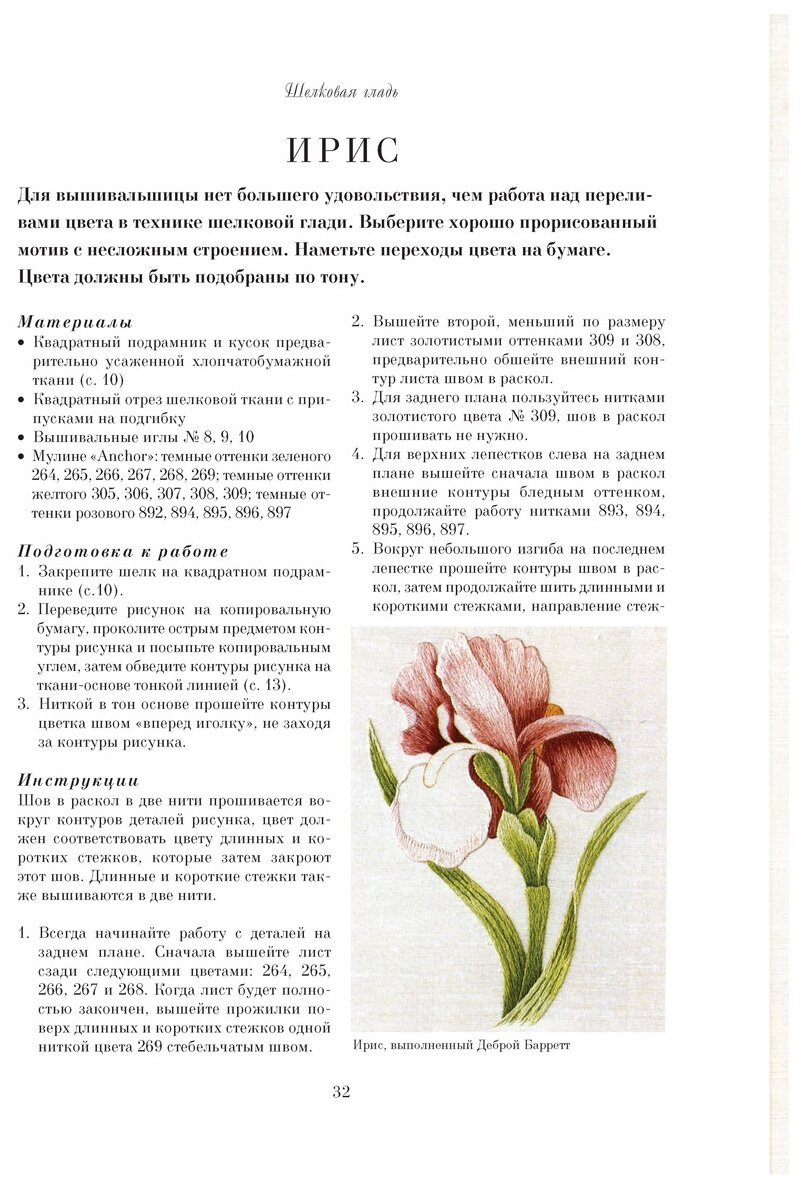 Шелковая гладь

ИРИС

Для вышивальщицы нет большего удовольствия, чем работа над переливами цвета в технике шелковой глади. Выберите хорошо прорисованный мотив с несложным строением. Наметьте переходы цвета на бумаге. Цвета должны быть подобраны по тону.

Материалы
• Квадратный подрамник и кусок предварительно усаженной хлопчатобумажной ткани (с. 10)
• Квадратный отрез шелковой ткани с припусками на подгибку
• Вышивальные иглы № 8, 9, 10
• Мулине «Anchor»: темные оттенки зеленого 264, 265, 266, 267, 268, 269; темные оттенки желтого 305, 306, 307, 308, 309; темные оттенки розового 892, 894, 895, 896, 897

Подготовка к работе
1. Закрепите шелк на квадратном подрамнике (с.10).
2. Переведите рисунок на копировальную бумагу, проколите острым предметом контуры рисунка и посыпьте копировальным углем, затем обведите контуры рисунка на ткани-основе тонкой линией (с. 13).
3. Ниткой в тон основе прошейте контуры цветка швом «вперед иголку», не заходя за контуры рисунка.

Инструкции
Шов в раскол в две нити прошивается вокруг контуров деталей рисунка, цвет должен соответствовать цвету длинных и коротких стежков, которые затем закроют этот шов. Длинные и короткие стежки также вышиваются в две нити.

1. Всегда начинайте работу с деталей на заднем плане. Сначала вышейте лист сзади следующими цветами: 264, 265, 266, 267 и 268. Когда лист будет полностью закончен, вышейте прожилки поверх длинных и коротких стежков одной ниткой цвета 269 стебельчатым швом.

2. Вышейте второй, меньший по размеру лист золотистыми оттенками 309 и 308, предварительно обшейте внешний контур листа швом в раскол.
3. Для заднего плана пользуйтесь нитками золотистого цвета № 309, шов в раскол прошивать не нужно.
4. Для верхних лепестков слева на заднем плане вышейте сначала швом в раскол внешние контуры бледным оттенком, продолжайте работу нитками 893, 894, 895, 896, 897.
5. Вокруг небольшого изгиба на последнем лепестке прошейте контуры швом в раскол, затем продолжайте шить длинными и короткими стежками, направление стеж-

Ирис, выполненный Деброй Барретт

32